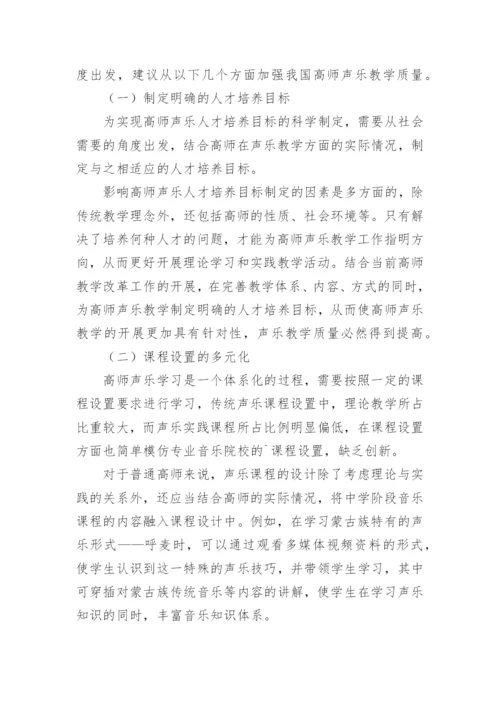 度出发，建议从以下几个方面加强我国高师声乐教学质量。

（一）制定明确的人才培养目标

为实现高师声乐人才培养目标的科学制定，需要从社会需要的角度出发，结合高师在声乐教学方面的实际情况，制定与之相适应的人才培养目标。

影响高师声乐人才培养目标制定的因素是多方面的，除传统教学理念外，还包括高师的性质、社会环境等。只有解决了培养何种人才的问题，才能为高师声乐教学工作指明方向，从而更好开展理论学习和实践教学活动。结合当前高师教学改革工作的开展，在完善教学体系、内容、方式的同时，为高师声乐教学制定明确的人才培养目标，从而使高师声乐教学的开展更加具有针对性，声乐教学质量必然得到提高。

（二）课程设置的多元化

高师声乐学习是一个体系化的过程，需要按照一定的课程设置要求进行学习，传统声乐课程设置中，理论教学所占比重较大，而声乐实践课程所占比例明显偏低，在课程设置方面也简单模仿专业音乐院校的`课程设置，缺乏创新。

对于普通高师来说，声乐课程的设计除了考虑理论与实践的关系外，还应当结合高师的实际情况，将中学阶段音乐课程的内容融入课程设计中。例如，在学习蒙古族特有的声乐形式——呼麦时，可以通过观看多媒体视频资料的形式，使学生认识到这一特殊的声乐技巧，并带领学生学习，其中可穿插对蒙古族传统音乐等内容的讲解，使学生在学习声乐知识的同时，丰富音乐知识体系。